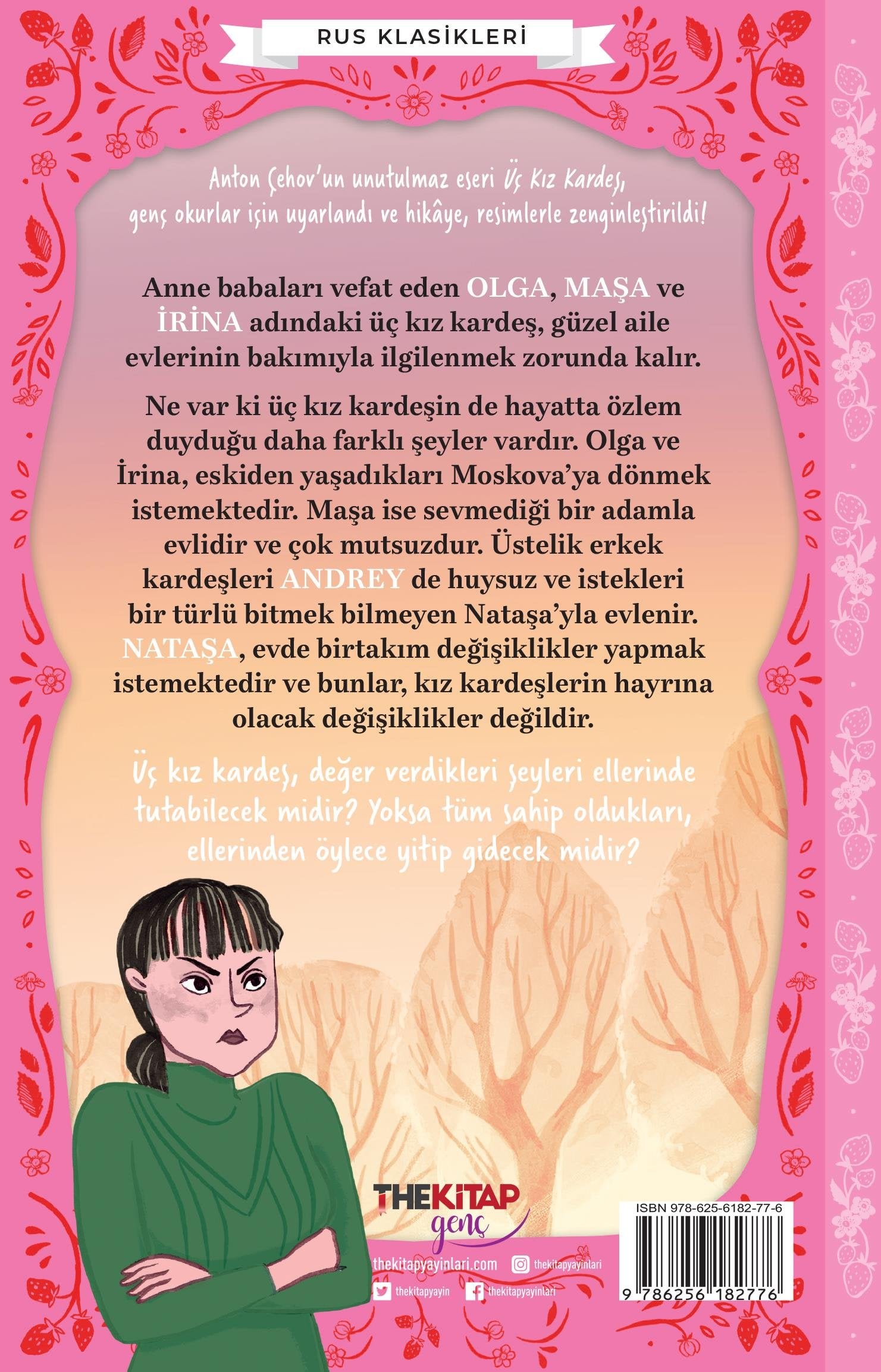 RUS KLASİKLERİ

Anton Çehov'un unutulmaz eseri Üç Kız Kardeş, genç okurlar için uyarlandı ve hikâye, resimlerle zenginleştirildi!

Anne babaları vefat eden OLGA, MAŞA ve İRİNA adındaki üç kız kardeş, güzel aile evlerinin bakımıyla ilgilenmek zorunda kalır.

Ne var ki üç kız kardeşin de hayatta özlem duyduğu daha farklı şeyler vardır. Olga ve İrina, eskiden yaşadıkları Moskova'ya dönmek istemektedir. Maşa ise sevmediği bir adamla evlidir ve çok mutsuzdur. Üstelik erkek kardeşleri ANDREY de huysuz ve istekleri bir türlü bitmek bilmeyen Nataşa'yla evlenir. NATAŞA, evde birtakım değişiklikler yapmak istemektedir ve bunlar, kız kardeşlerin hayrına olacak değişiklikler değildir.

Üç kız kardeş, değer verdikleri şeyleri ellerinde tutabilecek midir? Yoksa tüm sahip oldukları, ellerinden öylece yitip gidecek midir?

THEKİTAP genç

thekitapyayinlari.com thekitapyayinlari
thekitapyayin thekitapyayinlari

ISBN 978-625-6182-77-6
9 786256 182776